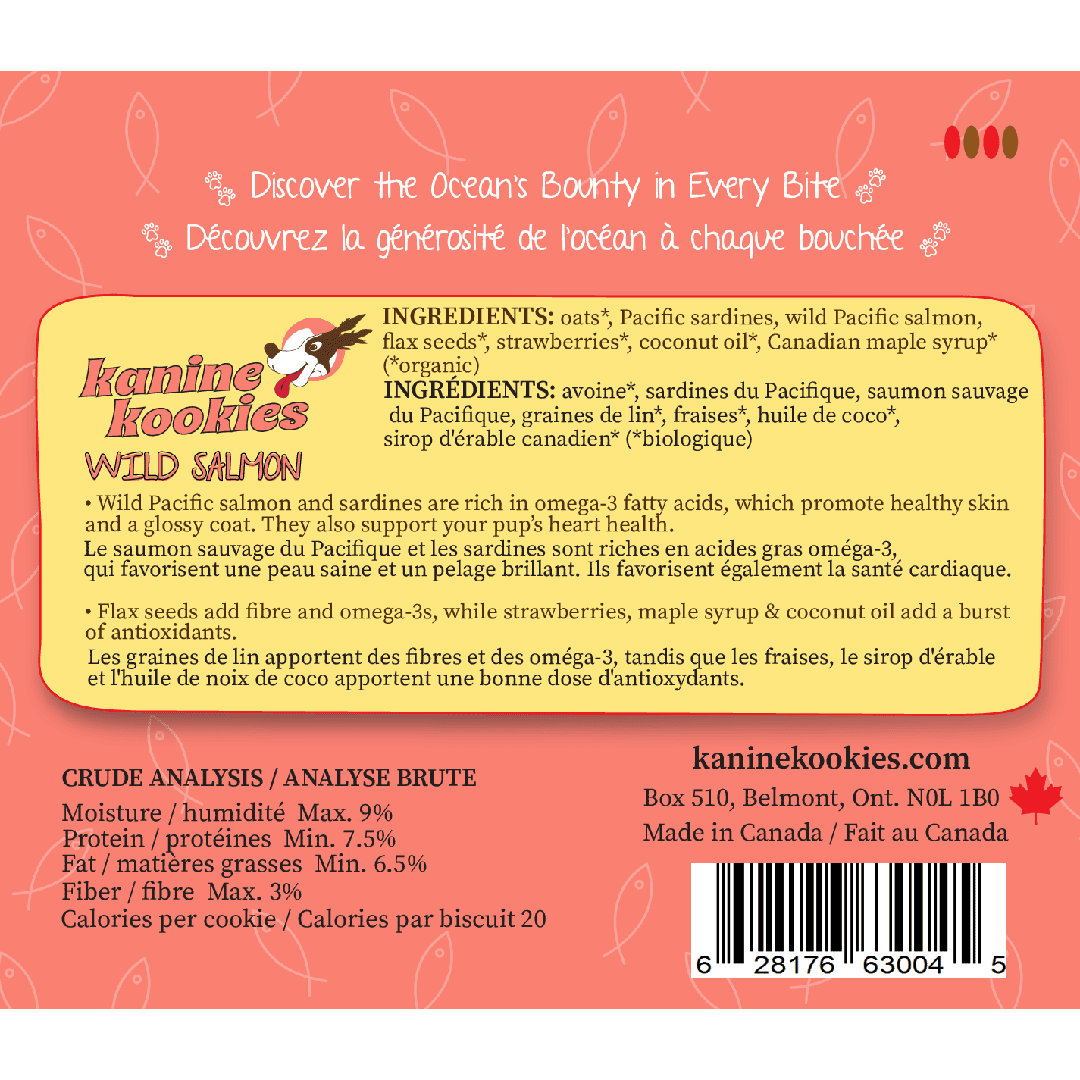 Discover the Ocean's Bounty in Every Bite
Découvrez la générosité de l'océan à chaque bouchée

kanine kookies
WILD SALMON

INGREDIENTS: oats*, Pacific sardines, wild Pacific salmon, flax seeds*, strawberries*, coconut oil*, Canadian maple syrup* (*organic)
INGRÉDIENTS: avoine*, sardines du Pacifique, saumon sauvage du Pacifique, graines de lin*, fraises*, huile de coco*, sirop d'érable canadien* (*biologique)

• Wild Pacific salmon and sardines are rich in omega-3 fatty acids, which promote healthy skin and a glossy coat. They also support your pup's heart health.
Le saumon sauvage du Pacifique et les sardines sont riches en acides gras oméga-3, qui favorisent une peau saine et un pelage brillant. Ils favorisent également la santé cardiaque.

• Flax seeds add fibre and omega-3s, while strawberries, maple syrup & coconut oil add a burst of antioxidants.
Les graines de lin apportent des fibres et des oméga-3, tandis que les fraises, le sirop d'érable et l'huile de noix de coco apportent une bonne dose d'antioxydants.

CRUDE ANALYSIS / ANALYSE BRUTE
Moisture / humidité Max. 9%
Protein / protéines Min. 7.5%
Fat / matières grasses Min. 6.5%
Fiber / fibre Max. 3%
Calories per cookie / Calories par biscuit 20

kaninekookies.com
Box 510, Belmont, Ont. N0L 1B0
Made in Canada / Fait au Canada

6 28176 63004 5